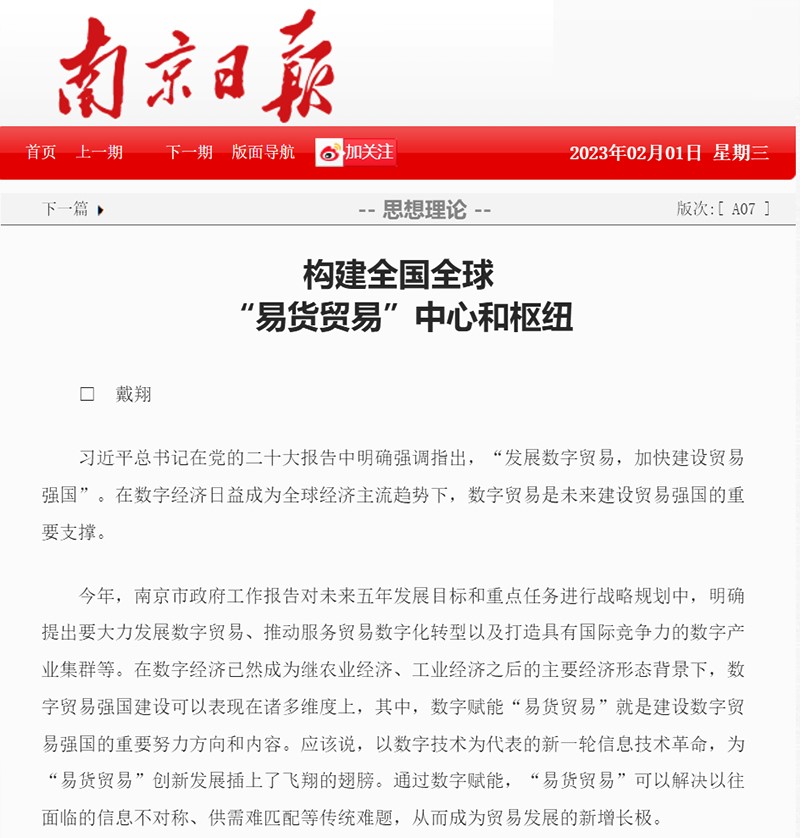 南京日報

首页 上一期 下一期 版面导航 加关注 2023年02月01日 星期三

下一篇 -- 思想理论 -- 版次:[ A07 ]

构建全国全球
“易货贸易”中心和枢纽

□ 戴翔

习近平总书记在党的二十大报告中明确强调指出，“发展数字贸易，加快建设贸易强国”。在数字经济日益成为全球经济主流趋势下，数字贸易是未来建设贸易强国的重要支撑。

今年，南京市政府工作报告对未来五年发展目标和重点任务进行战略规划中，明确提出要大力发展数字贸易、推动服务贸易数字化转型以及打造具有国际竞争力的数字产业集群等。在数字经济已然成为继农业经济、工业经济之后的主要经济形态背景下，数字贸易强国建设可以表现在诸多维度上，其中，数字赋能“易货贸易”就是建设数字贸易强国的重要努力方向和内容。应该说，以数字技术为代表的新一轮信息技术革命，为“易货贸易”创新发展插上了飞翔的翅膀。通过数字赋能，“易货贸易”可以解决以往面临的信息不对称、供需难匹配等传统难题，从而成为贸易发展的新增长极。